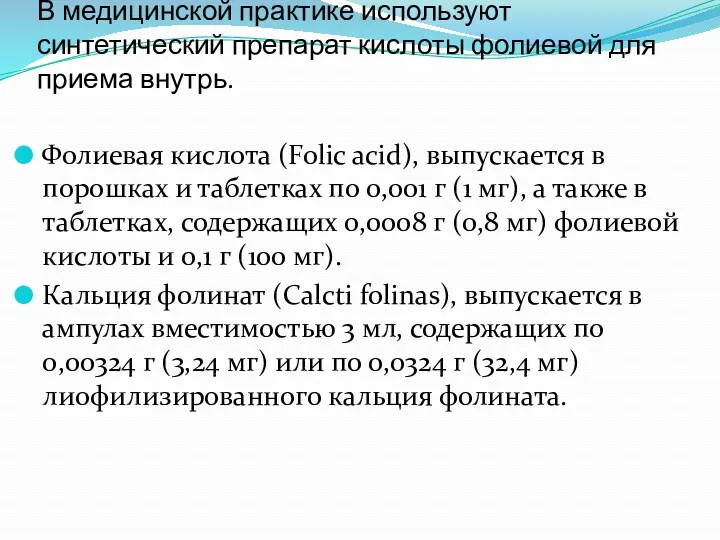 В медицинской практике используют синтетический препарат кислоты фолиевой для приема внутрь.

Фолиевая кислота (Folic acid), выпускается в порошках и таблетках по 0,001 г (1 мг), а также в таблетках, содержащих 0,0008 г (0,8 мг) фолиевой кислоты и 0,1 г (100 мг).

Кальция фолинат (Calcti folinas), выпускается в ампулах вместимостью 3 мл, содержащих по 0,00324 г (3,24 мг) или по 0,0324 г (32,4 мг) лиофилизированного кальция фолината.